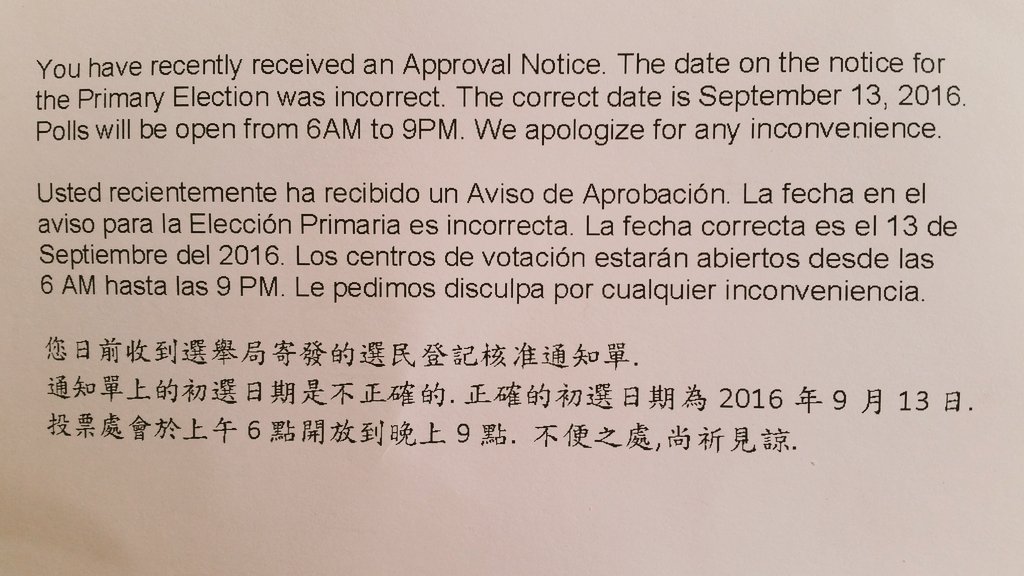 You have recently received an Approval Notice. The date on the notice for the Primary Election was incorrect. The correct date is September 13, 2016. Polls will be open from 6AM to 9PM. We apologize for any inconvenience.

Usted recientemente ha recibido un Aviso de Aprobación. La fecha en el aviso para la Elección Primaria es incorrecta. La fecha correcta es el 13 de Septiembre del 2016. Los centros de votación estarán abiertos desde las 6 AM hasta las 9 PM. Le pedimos disculpa por cualquier inconveniencia.

您日前收到選舉局寄發的選民登記核准通知單.
通知單上的初選日期是不正確的.正確的初選日期為2016年9月13日.
投票處會於上午6點開放到晚上9點.不便之處,尚祈見諒.